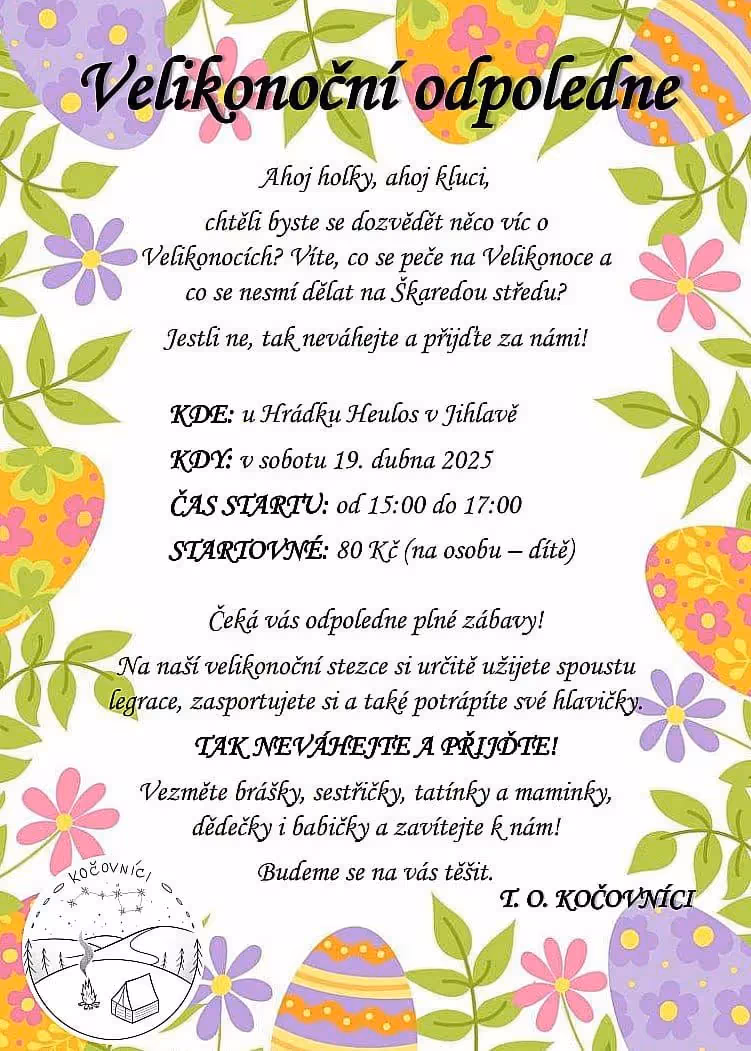 Velikonoční odpoledne

Ahoj holky, ahoj kluci,

chtěli byste se dozvědět něco víc o Velikonocích? Víte, co se peče na Velikonoce a co se nesmí dělat na Škaredou středu?

Jestli ne, tak neváhejte a přijďte za námi!

KDE: u Hrádku Heulos v Jihlavě

KDY: v sobotu 19. dubna 2025

ČAS STARTU: od 15:00 do 17:00

STARTOVNÉ: 80 Kč (na osobu – dítě)

Čeká vás odpoledne plné zábavy!

Na naší velikonoční stezce si určitě užijete spoustu legrace, zasportujete si a také potrápíte své hlavičky.

TAK NEVÁHEJTE A PŘIJĎTE!

Vezměte brášky, sestřičky, tatínky a maminky, dědečky i babičky a zavítejte k nám!

Budeme se na vás těšit.

T. O. KOČOVNÍCI

KOČOVNÍCI